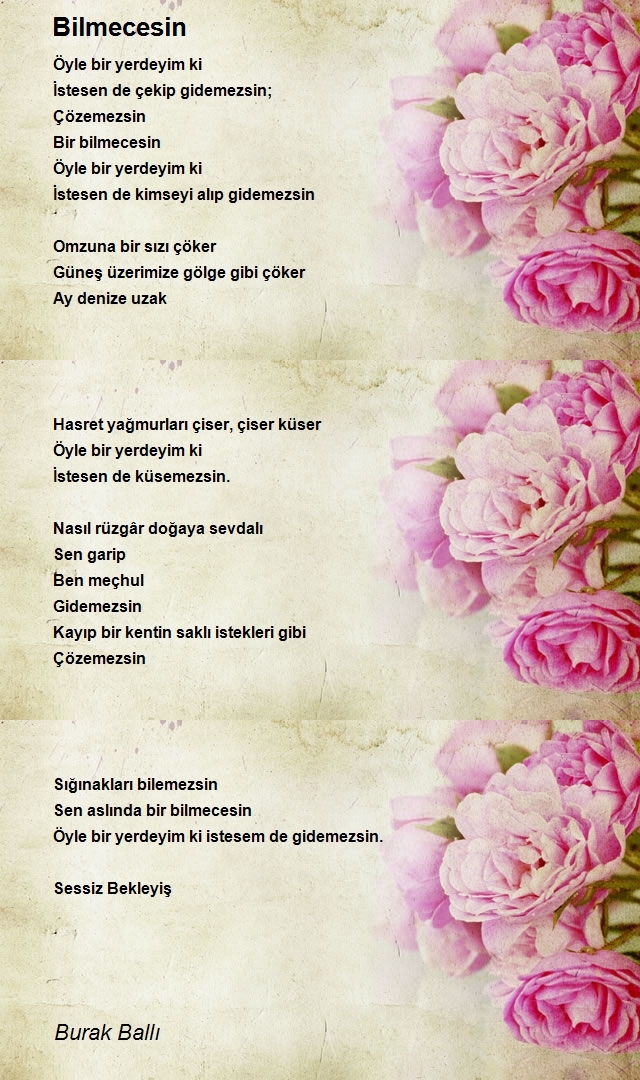 Bilmecesin

Öyle bir yerdeyim ki
İstesen de çekip gidemezsin;
Çözemezsin
Bir bilmecesin
Öyle bir yerdeyim ki
İstesen de kimseyi alıp gidemezsin

Omzuna bir sızı çöker
Güneş üzerimize gölge gibi çöker
Ay denize uzak

Hasret yağmurları çiser, çiser küser
Öyle bir yerdeyim ki
İstesen de küsemezsin.

Nasıl rüzgâr doğaya sevdalı
Sen garip
Ben meçhul
Gidemezsin
Kayıp bir kentin saklı istekleri gibi
Çözemezsin

Sığınakları bilemezsin
Sen aslında bir bilmecesin
Öyle bir yerdeyim ki istesem de gidemezsin.

Sessiz Bekleyiş

Burak Ballı